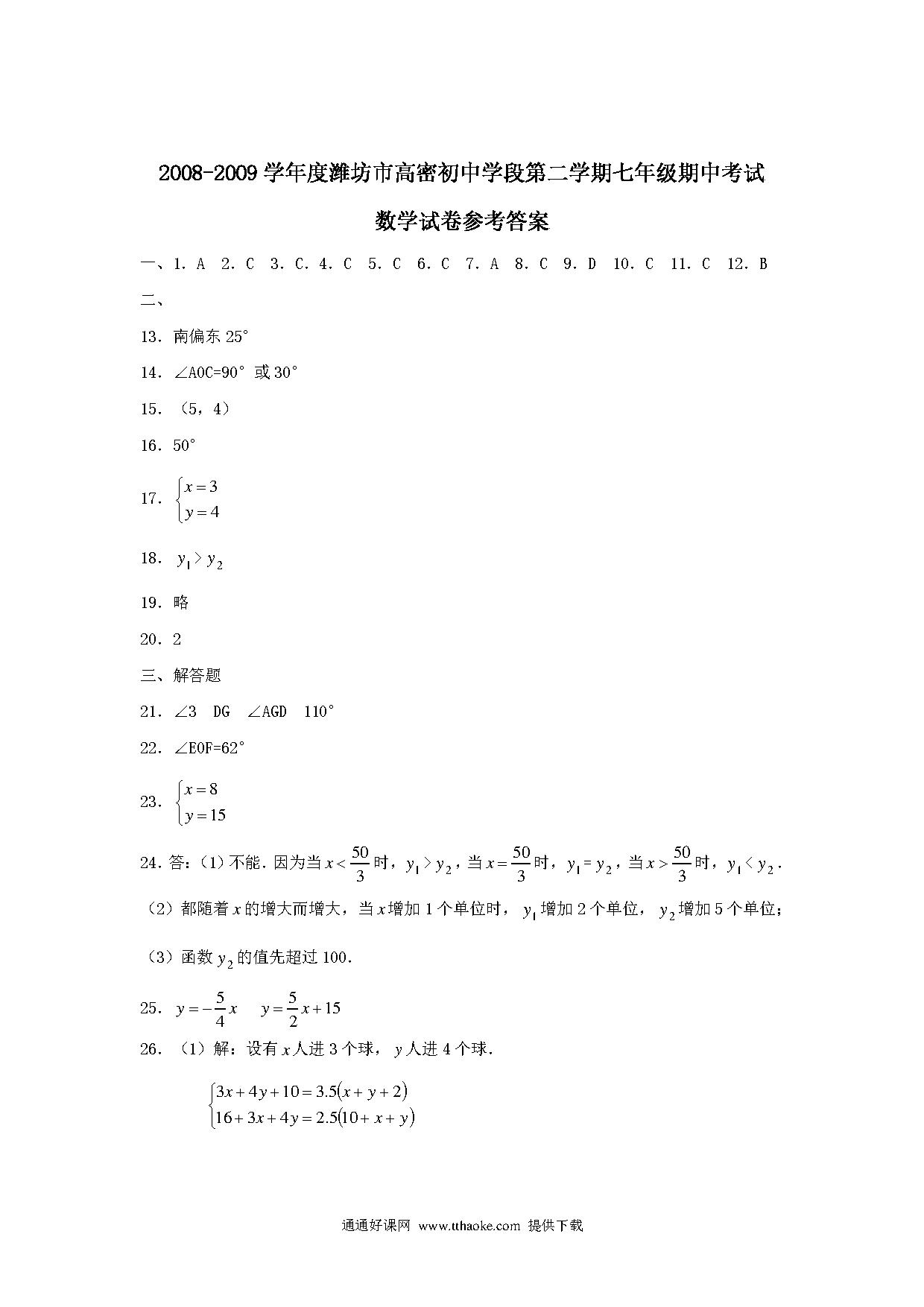 2008-2009 学年度潍坊市高密初中学段第二学期七年级期中考试

数学试卷参考答案

一、1. A 2. C 3. C. 4. C 5. C 6. C 7. A 8. C 9. D 10. C 11. C 12. B

二、

13. 南偏东 25°

14. ∠AOC=90° 或 30°

15. （5，4）

16. 50°

17. $\begin{cases} x=3 \\ y=4 \end{cases}$

18. $y_1 > y_2$

19. 略

20. 2

三、解答题

21. ∠3 DG ∠AGD 110°

22. ∠EOF=62°

23. $\begin{cases} x=8 \\ y=15 \end{cases}$

24. 答：（1）不能. 因为当 $x<\frac{50}{3}$ 时，$y_1 > y_2$，当 $x=\frac{50}{3}$ 时，$y_1 = y_2$，当 $x>\frac{50}{3}$ 时，$y_1 < y_2$.

（2）都随着 $x$ 的增大而增大，当 $x$ 增加 1 个单位时，$y_1$ 增加 2 个单位，$y_2$ 增加 5 个单位；

（3）函数 $y_2$ 的值先超过 100.

25. $y=-\frac{5}{4}x$ $y=\frac{5}{2}x+15$

26. （1）解：设有 $x$ 人进 3 个球，$y$ 人进 4 个球.

$\begin{cases} 3x+4y+10=3.5(x+y+2) \\ 16+3x+4y=2.5(10+x+y) \end{cases}$

通通好课网 www.tthaoke.com 提供下载